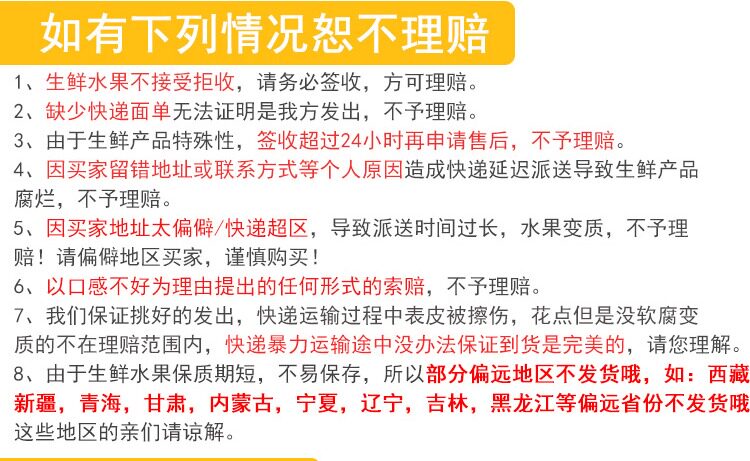 如有下列情况恕不理赔

1、生鲜水果不接受拒收，请务必签收，方可理赔。

2、缺少快递面单无法证明是我方发出，不予理赔。

3、由于生鲜产品特殊性，签收超过24小时再申请售后，不予理赔。

4、因买家留错地址或联系方式等个人原因造成快递延迟派送导致生鲜产品腐烂，不予理赔。

5、因买家地址太偏僻/快递超区，导致派送时间过长，水果变质，不予理赔！请偏僻地区买家，谨慎购买！

6、以口感不好为理由提出的任何形式的索赔，不予理赔。

7、我们保证挑好的发出，快递运输过程中表皮被擦伤，花点但是没软腐变质的不在理赔范围内，快递暴力运输途中没办法保证到货是完美的，请您理解。

8、由于生鲜水果保质期短，不易保存，所以部分偏远地区不发货哦，如：西藏新疆，青海，甘肃，内蒙古，宁夏，辽宁，吉林，黑龙江等偏远省份不发货哦这些地区的亲们请谅解。